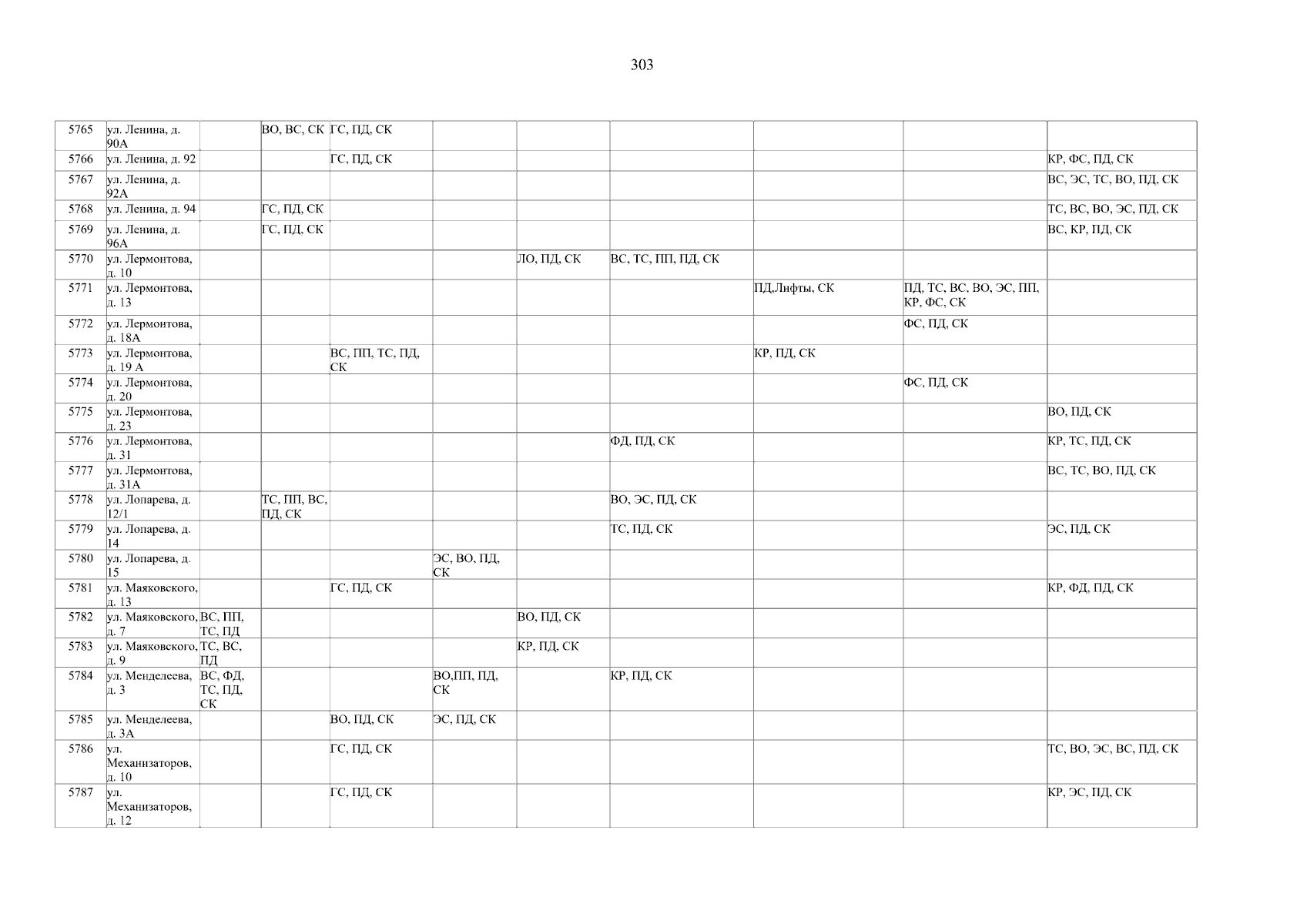 303

| 5765 | ул. Ленина, д. 90А |  | ВО, ВС, СК | ГС, ПД, СК |  |  |  |  |  |  |
|---|---|---|---|---|---|---|---|---|---|---|
| 5766 | ул. Ленина, д. 92 |  |  | ГС, ПД, СК |  |  |  |  |  | КР, ФС, ПД, СК |
| 5767 | ул. Ленина, д. 92А |  |  |  |  |  |  |  |  | ВС, ЭС, ТС, ВО, ПД, СК |
| 5768 | ул. Ленина, д. 94 |  | ГС, ПД, СК |  |  |  |  |  |  | ТС, ВС, ВО, ЭС, ПД, СК |
| 5769 | ул. Ленина, д. 96А |  | ГС, ПД, СК |  |  |  |  |  |  | ВС, КР, ПД, СК |
| 5770 | ул. Лермонтова, д. 10 |  |  |  |  | ЛО, ПД, СК | ВС, ТС, ПП, ПД, СК |  |  |  |
| 5771 | ул. Лермонтова, д. 13 |  |  |  |  |  |  | ПД,Лифты, СК | ПД, ТС, ВС, ВО, ЭС, ПП, КР, ФС, СК |  |
| 5772 | ул. Лермонтова, д. 18А |  |  |  |  |  |  |  | ФС, ПД, СК |  |
| 5773 | ул. Лермонтова, д. 19 А |  |  | ВС, ПП, ТС, ПД, СК |  |  |  | КР, ПД, СК |  |  |
| 5774 | ул. Лермонтова, д. 20 |  |  |  |  |  |  |  | ФС, ПД, СК |  |
| 5775 | ул. Лермонтова, д. 23 |  |  |  |  |  |  |  |  | ВО, ПД, СК |
| 5776 | ул. Лермонтова, д. 31 |  |  |  |  |  | ФД, ПД, СК |  |  | КР, ТС, ПД, СК |
| 5777 | ул. Лермонтова, д. 31А |  |  |  |  |  |  |  |  | ВС, ТС, ВО, ПД, СК |
| 5778 | ул. Лопарева, д. 12/1 |  | ТС, ПП, ВС, ПД, СК |  |  |  | ВО, ЭС, ПД, СК |  |  |  |
| 5779 | ул. Лопарева, д. 14 |  |  |  |  |  | ТС, ПД, СК |  |  | ЭС, ПД, СК |
| 5780 | ул. Лопарева, д. 15 |  |  |  | ЭС, ВО, ПД, СК |  |  |  |  |  |
| 5781 | ул. Маяковского, д. 13 |  |  | ГС, ПД, СК |  |  |  |  |  | КР, ФД, ПД, СК |
| 5782 | ул. Маяковского, д. 7 | ВС, ПП, ТС, ПД |  |  |  | ВО, ПД, СК |  |  |  |  |
| 5783 | ул. Маяковского, д. 9 | ТС, ВС, ПД |  |  |  | КР, ПД, СК |  |  |  |  |
| 5784 | ул. Менделеева, д. 3 | ВС, ФД, ТС, ПД, СК |  |  | ВО,ПП, ПД, СК |  | КР, ПД, СК |  |  |  |
| 5785 | ул. Менделеева, д. 3А |  |  | ВО, ПД, СК | ЭС, ПД, СК |  |  |  |  |  |
| 5786 | ул. Механизаторов, д. 10 |  |  | ГС, ПД, СК |  |  |  |  |  | ТС, ВО, ЭС, ВС, ПД, СК |
| 5787 | ул. Механизаторов, д. 12 |  |  | ГС, ПД, СК |  |  |  |  |  | КР, ЭС, ПД, СК |